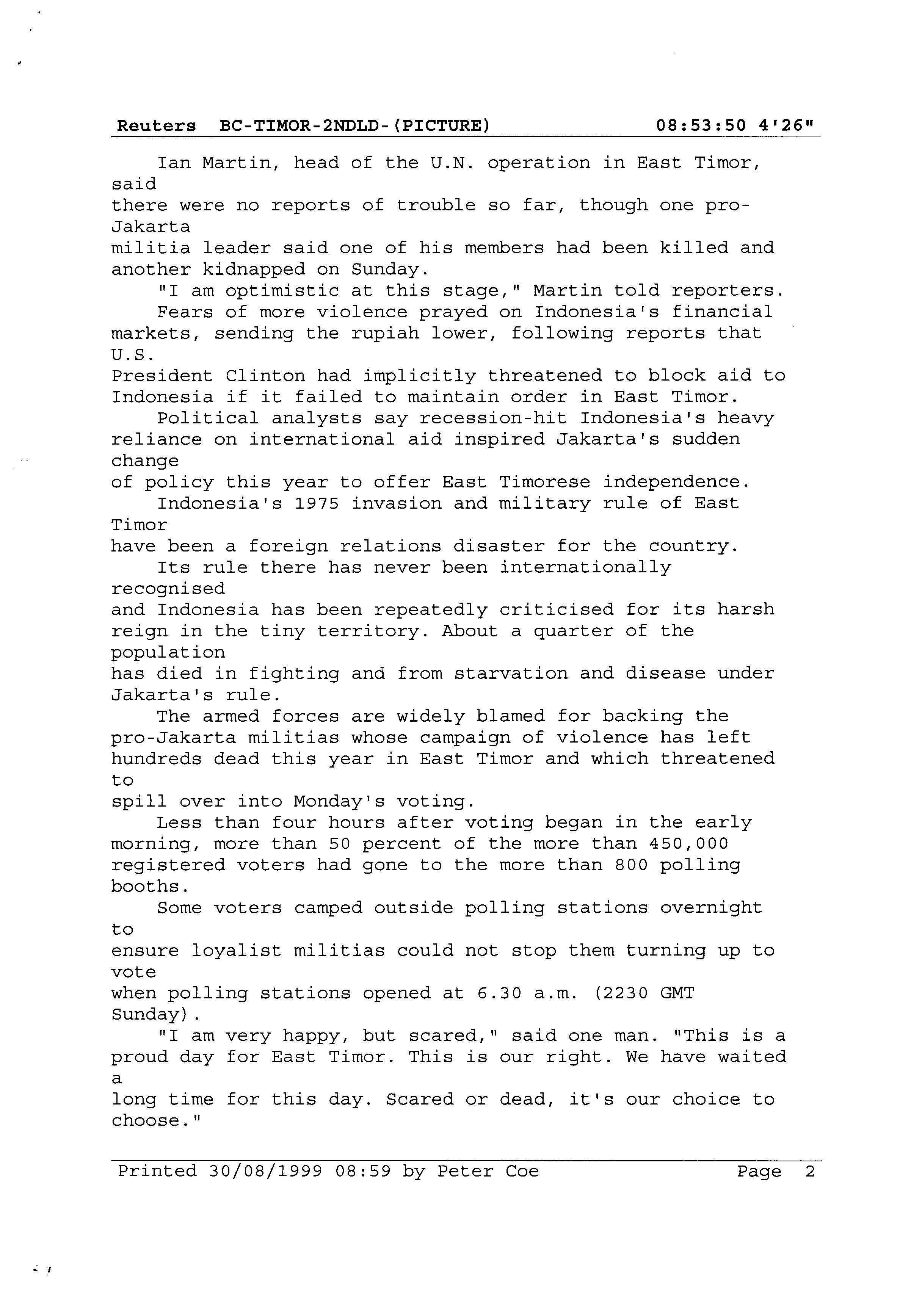 Reuters BC-TIMOR-2NDLD-(PICTURE) 08:53:50 4'26"

Ian Martin, head of the U.N. operation in East Timor, said there were no reports of trouble so far, though one pro-Jakarta militia leader said one of his members had been killed and another kidnapped on Sunday.

"I am optimistic at this stage," Martin told reporters.

Fears of more violence prayed on Indonesia's financial markets, sending the rupiah lower, following reports that U.S. President Clinton had implicitly threatened to block aid to Indonesia if it failed to maintain order in East Timor.

Political analysts say recession-hit Indonesia's heavy reliance on international aid inspired Jakarta's sudden change of policy this year to offer East Timorese independence.

Indonesia's 1975 invasion and military rule of East Timor have been a foreign relations disaster for the country.

Its rule there has never been internationally recognised and Indonesia has been repeatedly criticised for its harsh reign in the tiny territory. About a quarter of the population has died in fighting and from starvation and disease under Jakarta's rule.

The armed forces are widely blamed for backing the pro-Jakarta militias whose campaign of violence has left hundreds dead this year in East Timor and which threatened to spill over into Monday's voting.

Less than four hours after voting began in the early morning, more than 50 percent of the more than 450,000 registered voters had gone to the more than 800 polling booths.

Some voters camped outside polling stations overnight to ensure loyalist militias could not stop them turning up to vote when polling stations opened at 6.30 a.m. (2230 GMT Sunday).

"I am very happy, but scared," said one man. "This is a proud day for East Timor. This is our right. We have waited a long time for this day. Scared or dead, it's our choice to choose."

Printed 30/08/1999 08:59 by Peter Coe Page 2